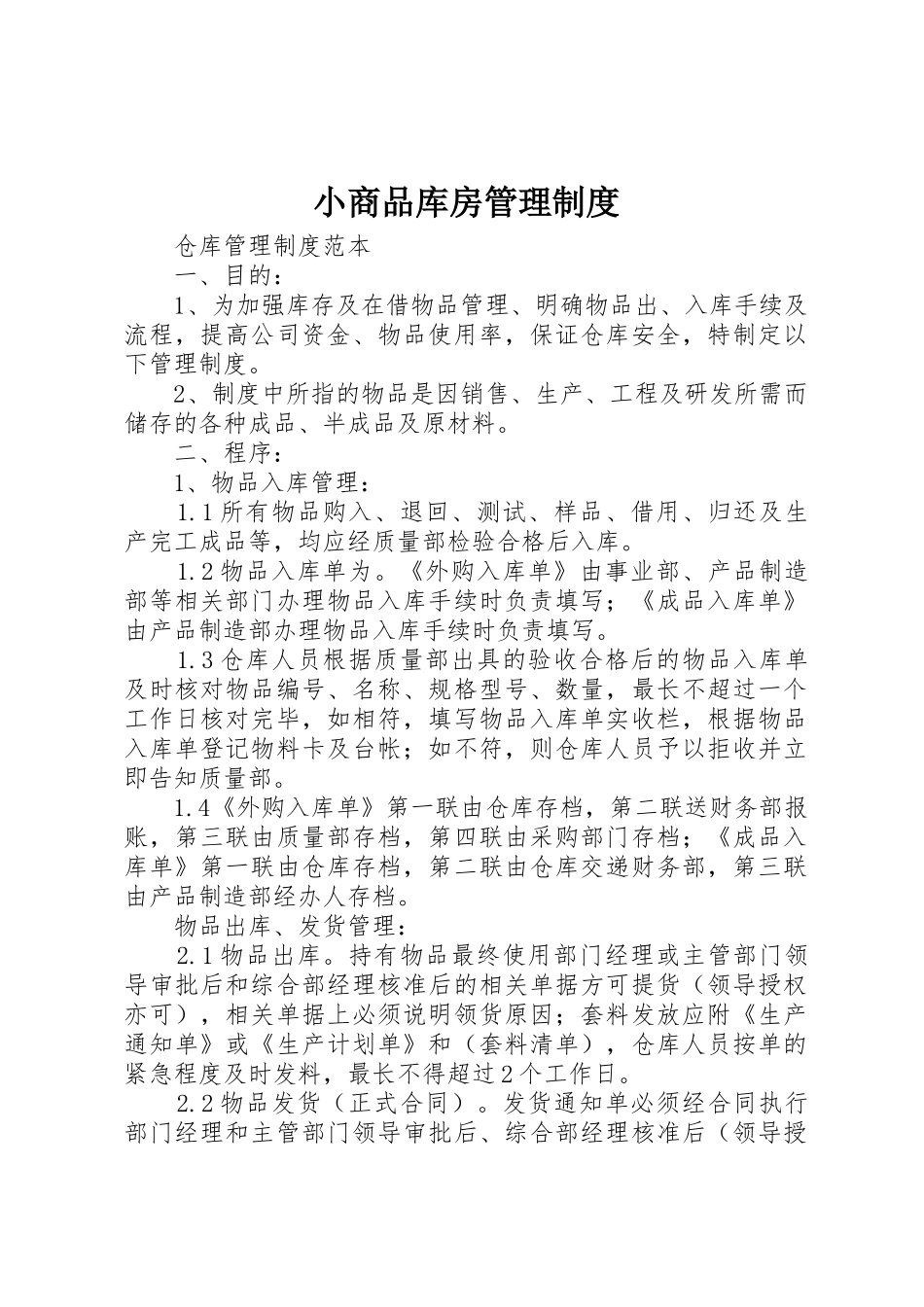 小商品库房管理制度

仓库管理制度范本

一、目的：

1、为加强库存及在借物品管理、明确物品出、入库手续及流程，提高公司资金、物品使用率，保证仓库安全，特制定以下管理制度。

2、制度中所指的物品是因销售、生产、工程及研发所需而储存的各种成品、半成品及原材料。

二、程序：

1、物品入库管理：

1.1所有物品购入、退回、测试、样品、借用、归还及生产完工成品等，均应经质量部检验合格后入库。

1.2物品入库单为。《外购入库单》由事业部、产品制造部等相关部门办理物品入库手续时负责填写；《成品入库单》由产品制造部办理物品入库手续时负责填写。

1.3仓库人员根据质量部出具的验收合格后的物品入库单及时核对物品编号、名称、规格型号、数量，最长不超过一个工作日核对完毕，如相符，填写物品入库单实收栏，根据物品入库单登记物料卡及台帐；如不符，则仓库人员予以拒收并立即告知质量部。

1.4《外购入库单》第一联由仓库存档，第二联送财务部报账，第三联由质量部存档，第四联由采购部门存档；《成品入库单》第一联由仓库存档，第二联由仓库交递财务部，第三联由产品制造部经办人存档。

物品出库、发货管理：

2.1物品出库。持有物品最终使用部门经理或主管部门领导审批后和综合部经理核准后的相关单据方可提货（领导授权亦可），相关单据上必须说明领货原因；套料发放应附《生产通知单》或《生产计划单》和（套料清单），仓库人员按单的紧急程度及时发料，最长不得超过2个工作日。

2.2物品发货（正式合同）。发货通知单必须经合同执行部门经理和主管部门领导审批后、综合部经理核准后（领导授